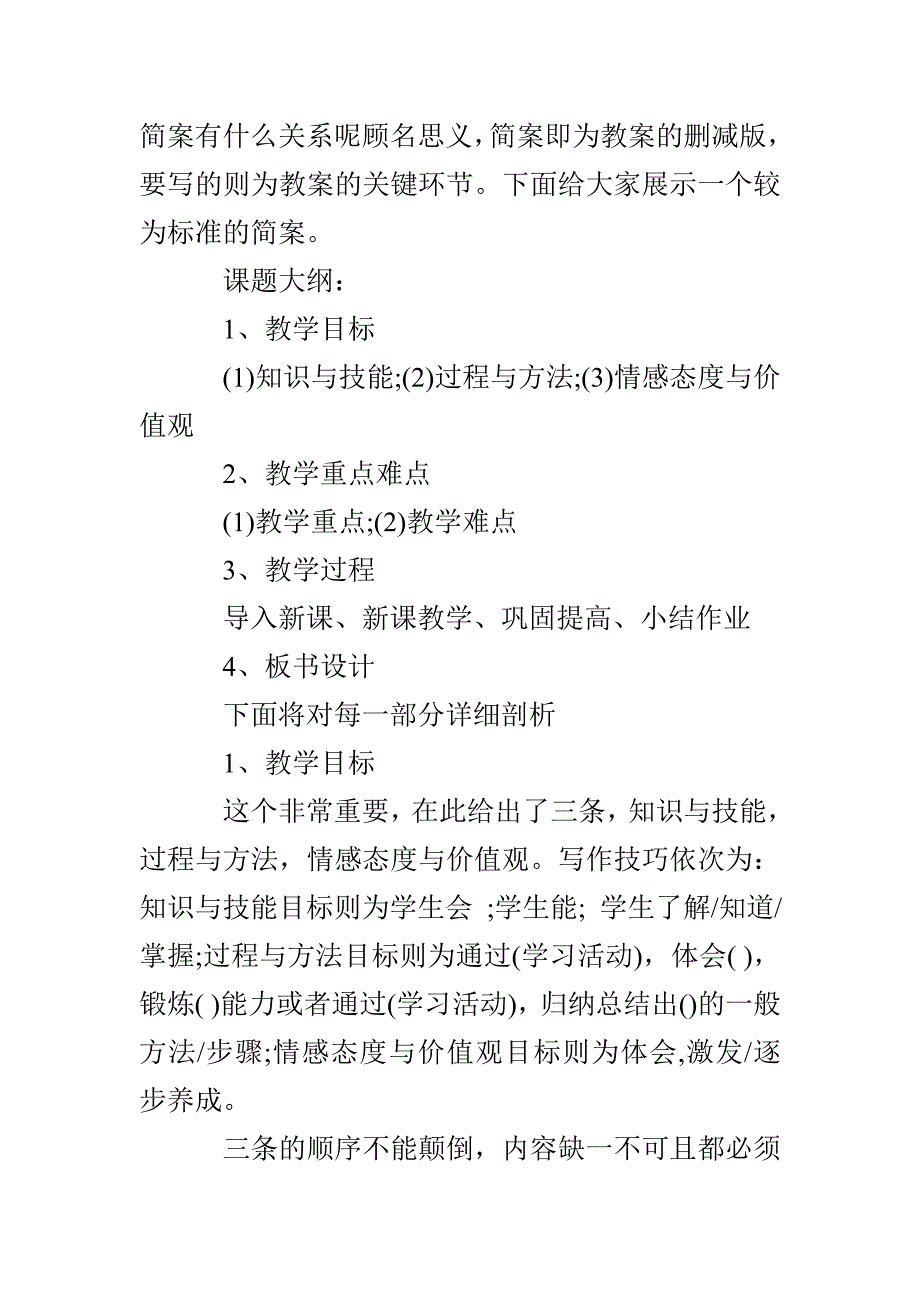 简案有什么关系呢顾名思义，简案即为教案的删减版，要写的则为教案的关键环节。下面给大家展示一个较为标准的简案。

课题大纲：

1、教学目标

(1)知识与技能;(2)过程与方法;(3)情感态度与价值观

2、教学重点难点

(1)教学重点;(2)教学难点

3、教学过程

导入新课、新课教学、巩固提高、小结作业

4、板书设计

下面将对每一部分详细剖析

1、教学目标

这个非常重要，在此给出了三条，知识与技能，过程与方法，情感态度与价值观。写作技巧依次为：知识与技能目标则为学生会 ;学生能; 学生了解/知道/掌握;过程与方法目标则为通过(学习活动)，体会( )，锻炼( )能力或者通过(学习活动)，归纳总结出()的一般方法/步骤;情感态度与价值观目标则为体会,激发/逐步养成。

三条的顺序不能颠倒，内容缺一不可且都必须